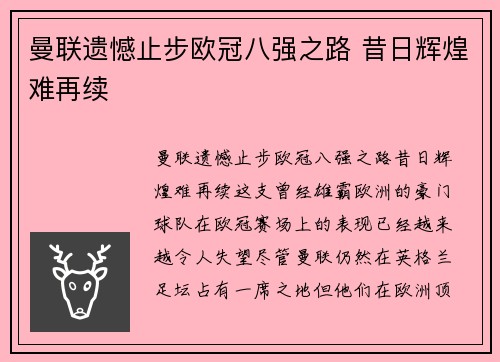 曼联遗憾止步欧冠八强之路 昔日辉煌难再续

曼联遗憾止步欧冠八强之路昔日辉煌难再续这支曾经雄霸欧洲的豪门球队在欧冠赛场上的表现已经越来越令人失望尽管曼联仍然在英格兰足坛占有一席之地但他们在欧洲顶